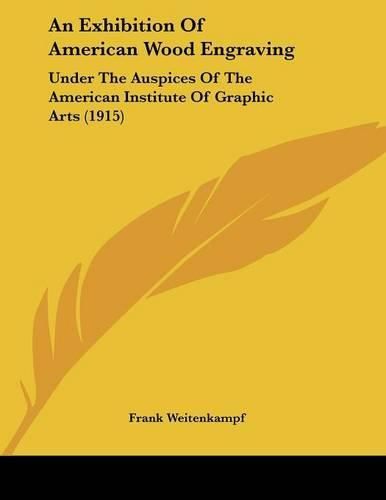 An Exhibition Of American Wood Engraving

Under The Auspices Of The American Institute Of Graphic Arts (1915)

Frank Weitenkampf